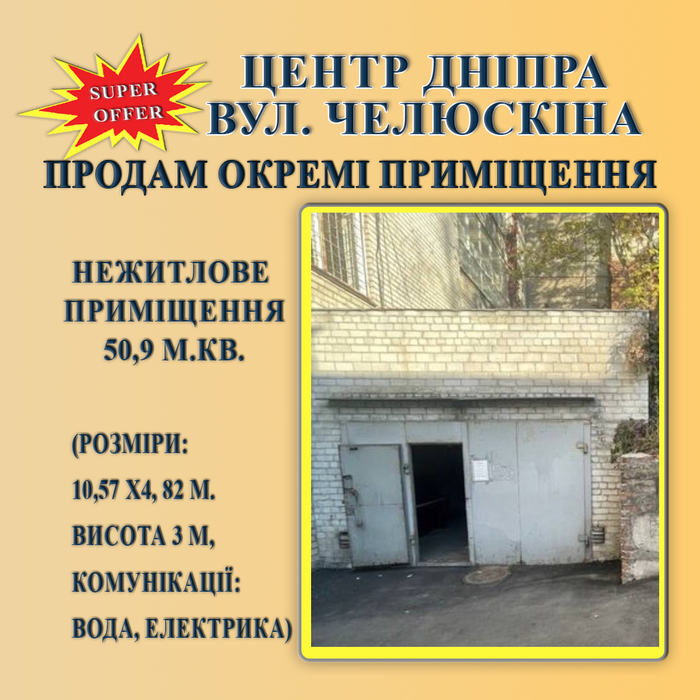 SUPER OFFER

ЦЕНТР ДНІПРА
ВУЛ. ЧЕЛЮСКІНА

ПРОДАМ ОКРЕМІ ПРИМІЩЕННЯ

НЕЖИТЛОВЕ ПРИМІЩЕННЯ 50,9 М.КВ.

(РОЗМІРИ:
10,57 Х4, 82 М.
ВИСОТА 3 М,
КОМУНІКАЦІЇ:
ВОДА, ЕЛЕКТРИКА)